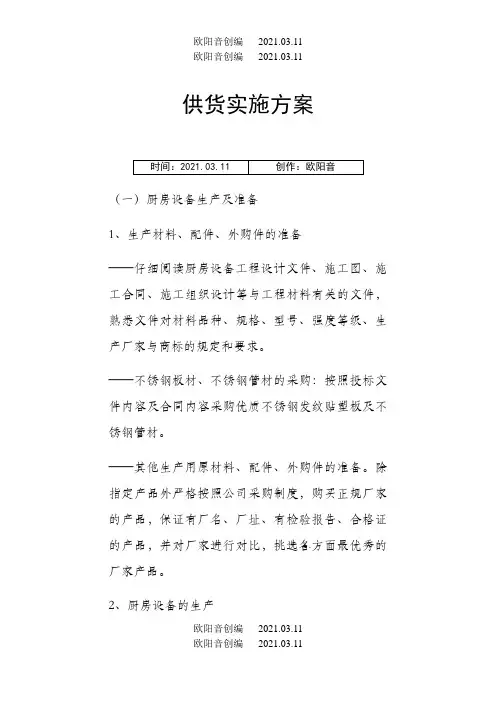 欧阳音创编　2021.03.11
欧阳音创编　2021.03.11

供货实施方案

| 时间：2021.03.11 | 创作：欧阳音 |
|---|---|

（一）厨房设备生产及准备

1、生产材料、配件、外购件的准备

——仔细阅读厨房设备工程设计文件、施工图、施工合同、施工组织设计等与工程材料有关的文件，熟悉文件对材料品种、规格、型号、强度等级、生产厂家与商标的规定和要求。

——不锈钢板材、不锈钢管材的采购：按照投标文件内容及合同内容采购优质不锈钢发纹贴塑板及不锈钢管材。

——其他生产用原材料、配件、外购件的准备。除指定产品外严格按照公司采购制度，购买正规厂家的产品，保证有厂名、厂址、有检验报告、合格证的产品，并对厂家进行对比，挑选各方面最优秀的厂家产品。

2、厨房设备的生产

欧阳音创编　2021.03.11
欧阳音创编　2021.03.11